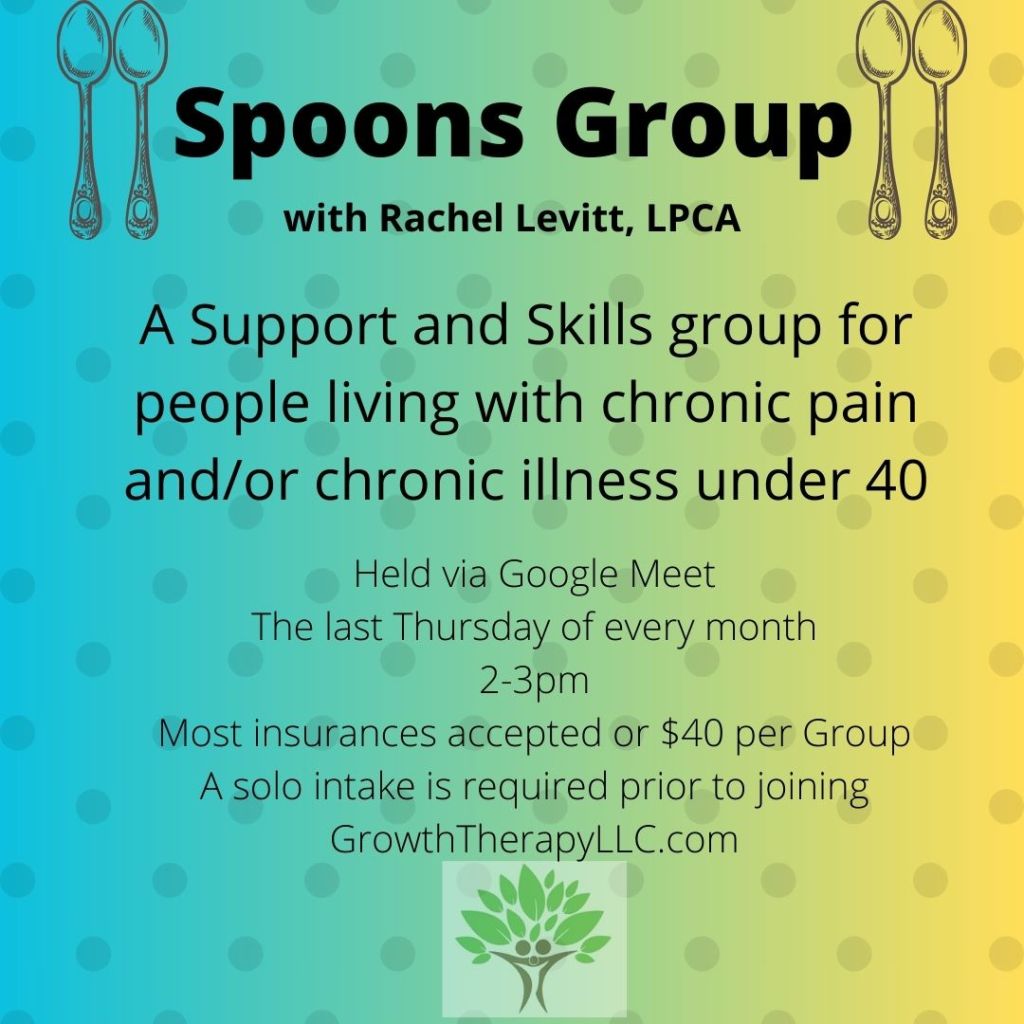 Spoons Group

with Rachel Levitt, LPCA

A Support and Skills group for people living with chronic pain and/or chronic illness under 40

Held via Google Meet
The last Thursday of every month
2-3pm
Most insurances accepted or $40 per Group
A solo intake is required prior to joining
GrowthTherapyLLC.com